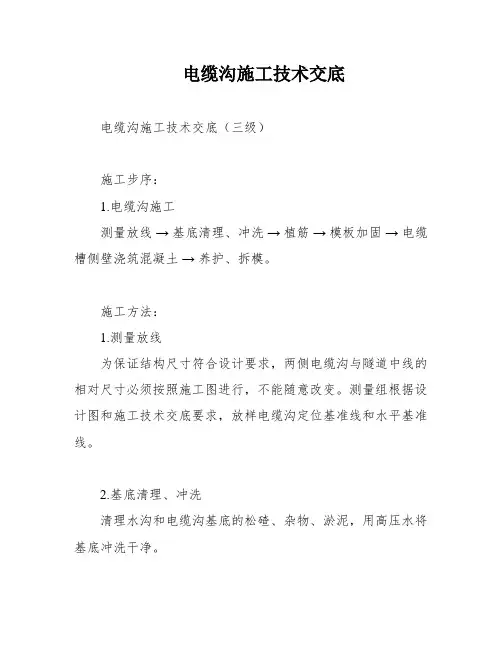 电缆沟施工技术交底

电缆沟施工技术交底（三级）

施工步序：

1.电缆沟施工

测量放线 → 基底清理、冲洗 → 植筋 → 模板加固 → 电缆槽侧壁浇筑混凝土 → 养护、拆模。

施工方法：

1.测量放线

为保证结构尺寸符合设计要求，两侧电缆沟与隧道中线的相对尺寸必须按照施工图进行，不能随意改变。测量组根据设计图和施工技术交底要求，放样电缆沟定位基准线和水平基准线。

2.基底清理、冲洗

清理水沟和电缆沟基底的松碴、杂物、淤泥，用高压水将基底冲洗干净。